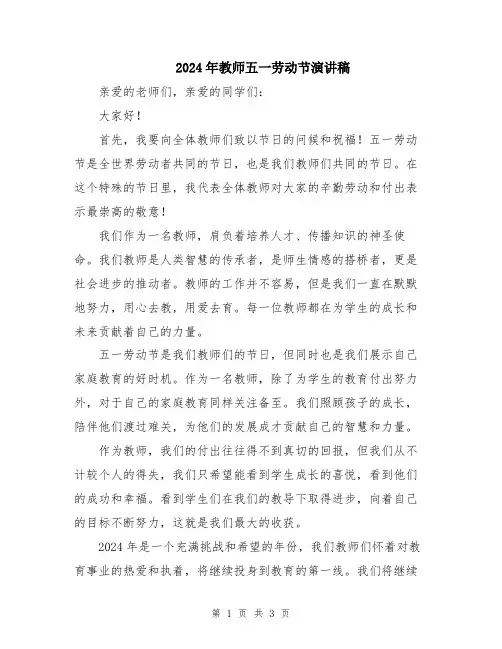 2024年教师五一劳动节演讲稿

亲爱的老师们，亲爱的同学们：

大家好！

首先，我要向全体教师们致以节日的问候和祝福！五一劳动节是全世界劳动者共同的节日，也是我们教师们共同的节日。在这个特殊的节日里，我代表全体教师对大家的辛勤劳动和付出表示最崇高的敬意！

我们作为一名教师，肩负着培养人才、传播知识的神圣使命。我们教师是人类智慧的传承者，是师生情感的搭桥者，更是社会进步的推动者。教师的工作并不容易，但是我们一直在默默地努力，用心去教，用爱去育。每一位教师都在为学生的成长和未来贡献着自己的力量。

五一劳动节是我们教师们的节日，但同时也是我们展示自己家庭教育的好时机。作为一名教师，除了为学生的教育付出努力外，对于自己的家庭教育同样关注备至。我们照顾孩子的成长，陪伴他们渡过难关，为他们的发展成才贡献自己的智慧和力量。

作为教师，我们的付出往往得不到真切的回报，但我们从不计较个人的得失，我们只希望能看到学生成长的喜悦，看到他们的成功和幸福。看到学生们在我们的教导下取得进步，向着自己的目标不断努力，这就是我们最大的收获。

2024年是一个充满挑战和希望的年份，我们教师们怀着对教育事业的热爱和执着，将继续投身到教育的第一线。我们将继续

第 1 页 共 3 页